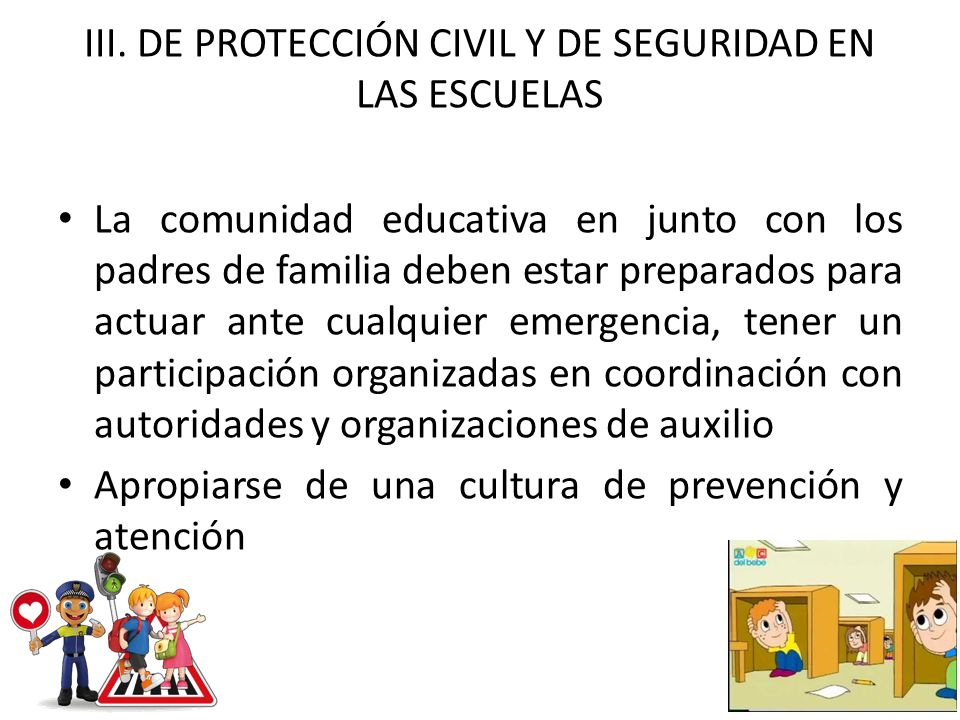 III. DE PROTECCIÓN CIVIL Y DE SEGURIDAD EN LAS ESCUELAS

• La comunidad educativa en junto con los padres de familia deben estar preparados para actuar ante cualquier emergencia, tener un participación organizadas en coordinación con autoridades y organizaciones de auxilio

• Apropiarse de una cultura de prevención y atención

del bebé